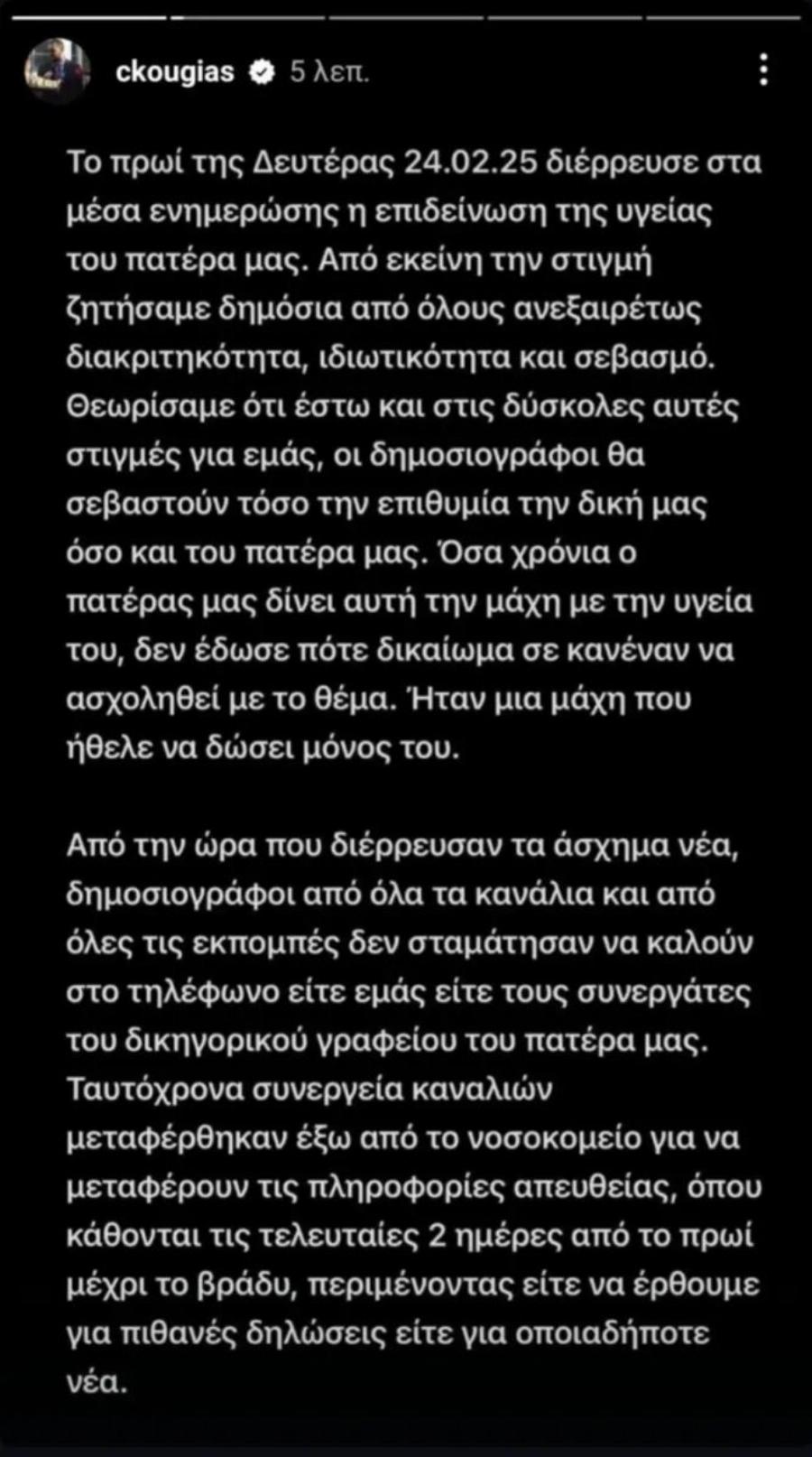 ckougias 5 λεπ.

Το πρωί της Δευτέρας 24.02.25 διέρρευσε στα μέσα ενημερώσης η επιδείνωση της υγείας του πατέρα μας. Από εκείνη την στιγμή ζητήσαμε δημόσια από όλους ανεξαιρέτως διακριτηκότητα, ιδιωτικότητα και σεβασμό. Θεωρίσαμε ότι έστω και στις δύσκολες αυτές στιγμές για εμάς, οι δημοσιογράφοι θα σεβαστούν τόσο την επιθυμία την δική μας όσο και του πατέρα μας. Όσα χρόνια ο πατέρας μας δίνει αυτή την μάχη με την υγεία του, δεν έδωσε πότε δικαίωμα σε κανέναν να ασχοληθεί με το θέμα. Ήταν μια μάχη που ήθελε να δώσει μόνος του.

Από την ώρα που διέρρευσαν τα άσχημα νέα, δημοσιογράφοι από όλα τα κανάλια και από όλες τις εκπομπές δεν σταμάτησαν να καλούν στο τηλέφωνο είτε εμάς είτε τους συνεργάτες του δικηγορικού γραφείου του πατέρα μας. Ταυτόχρονα συνεργεία καναλιών μεταφέρθηκαν έξω από το νοσοκομείο για να μεταφέρουν τις πληροφορίες απευθείας, όπου κάθονται τις τελευταίες 2 ημέρες από το πρωί μέχρι το βράδυ, περιμένοντας είτε να έρθουμε για πιθανές δηλώσεις είτε για οποιαδήποτε νέα.